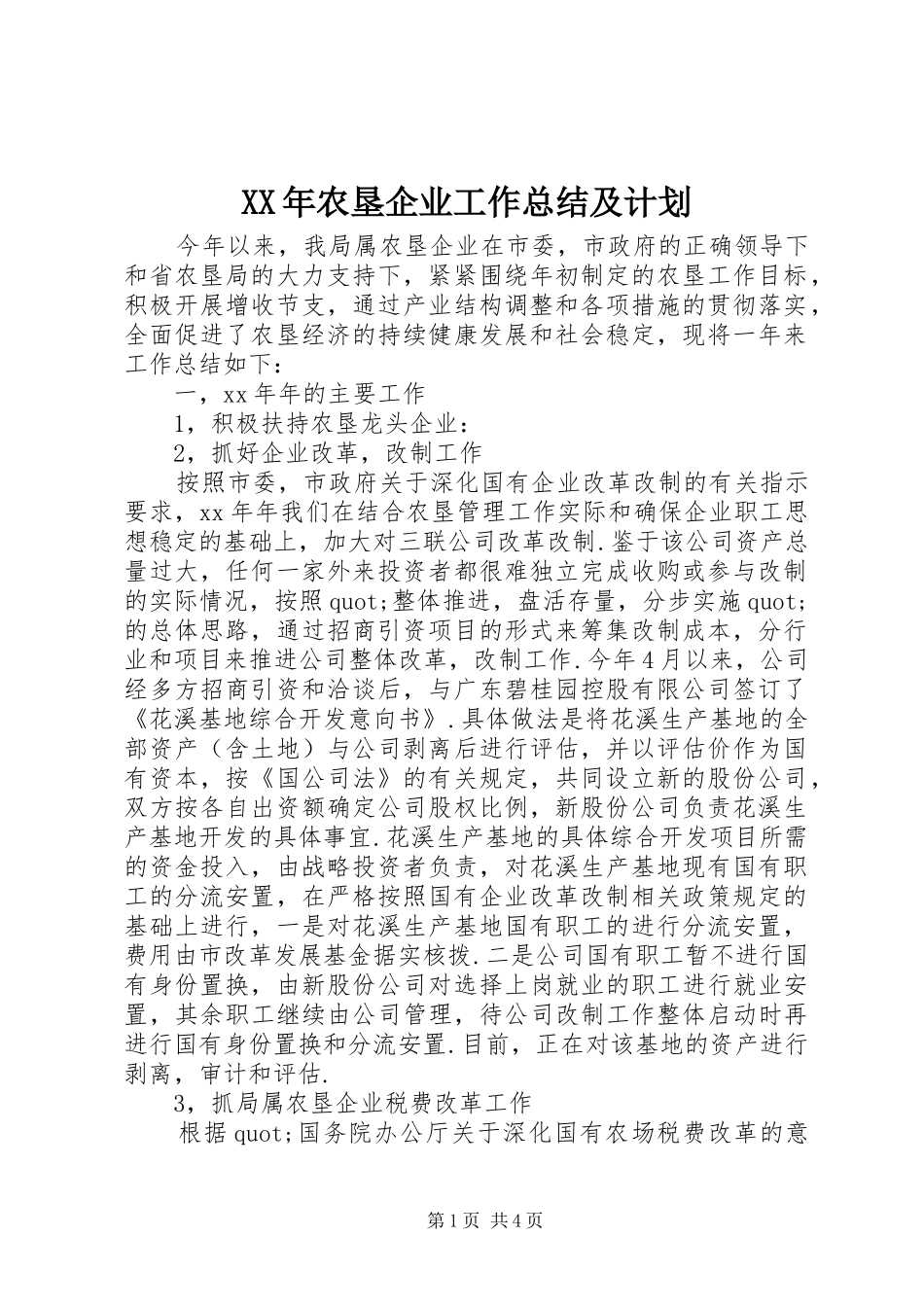 XX年农垦企业工作总结及计划

今年以来，我局属农垦企业在市委，市政府的正确领导下和省农垦局的大力支持下，紧紧围绕年初制定的农垦工作目标，积极开展增收节支，通过产业结构调整和各项措施的贯彻落实，全面促进了农垦经济的持续健康发展和社会稳定，现将一年来工作总结如下：

一，xx年年的主要工作

1，积极扶持农垦龙头企业：

2，抓好企业改革，改制工作

按照市委，市政府关于深化国有企业改革改制的有关指示要求，xx年年我们在结合农垦管理工作实际和确保企业职工思想稳定的基础上，加大对三联公司改革改制.鉴于该公司资产总量过大，任何一家外来投资者都很难独立完成收购或参与改制的实际情况，按照quot;整体推进，盘活存量，分步实施quot;的总体思路，通过招商引资项目的形式来筹集改制成本，分行业和项目来推进公司整体改革，改制工作.今年4月以来，公司经多方招商引资和洽谈后，与广东碧桂园控股有限公司签订了《花溪基地综合开发意向书》.具体做法是将花溪生产基地的全部资产（含土地）与公司剥离后进行评估，并以评估价作为国有资本，按《国公司法》的有关规定，共同设立新的股份公司，双方按各自出资额确定公司股权比例，新股份公司负责花溪生产基地开发的具体事宜.花溪生产基地的具体综合开发项目所需的资金投入，由战略投资者负责，对花溪生产基地现有国有职工的分流安置，在严格按照国有企业改革改制相关政策规定的基础上进行，一是对花溪生产基地国有职工的进行分流安置，费用由市改革发展基金据实核拨.二是公司国有职工暂不进行国有身份置换，由新股份公司对选择上岗就业的职工进行就业安置，其余职工继续由公司管理，待公司改制工作整体启动时再进行国有身份置换和分流安置.目前，正在对该基地的资产进行剥离，审计和评估.

3，抓局属农垦企业税费改革工作

根据quot;国务院办公厅关于深化国有农场税费改革的意

第1页 共4页